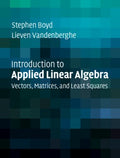 Stephen Boyd
Lieven Vandenberghe

Introduction to
Applied Linear Algebra
Vectors, Matrices, and Least Squares